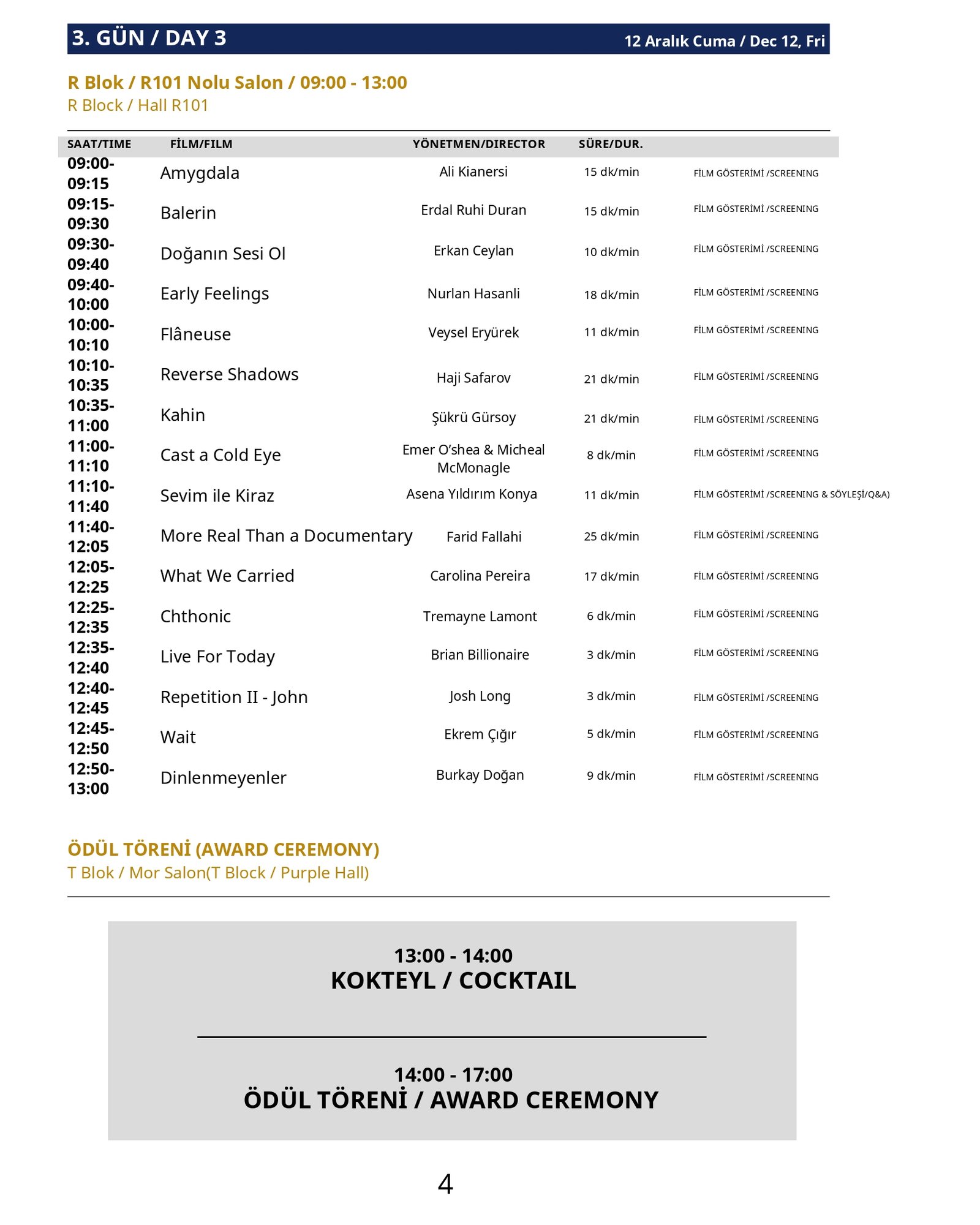 3. GÜN / DAY 3 12 Aralık Cuma / Dec 12, Fri

R Blok / R101 Nolu Salon / 09:00 - 13:00
R Block / Hall R101

| SAAT/TIME | FİLM/FILM | YÖNETMEN/DIRECTOR | SÜRE/DUR. | |
|---|---|---|---|---|
| 09:00-09:15 | Amygdala | Ali Kianersi | 15 dk/min | FİLM GÖSTERİMİ /SCREENING |
| 09:15-09:30 | Balerin | Erdal Ruhi Duran | 15 dk/min | FİLM GÖSTERİMİ /SCREENING |
| 09:30-09:40 | Doğanın Sesi Ol | Erkan Ceylan | 10 dk/min | FİLM GÖSTERİMİ /SCREENING |
| 09:40-10:00 | Early Feelings | Nurlan Hasanli | 18 dk/min | FİLM GÖSTERİMİ /SCREENING |
| 10:00-10:10 | Flâneuse | Veysel Eryürek | 11 dk/min | FİLM GÖSTERİMİ /SCREENING |
| 10:10-10:35 | Reverse Shadows | Haji Safarov | 21 dk/min | FİLM GÖSTERİMİ /SCREENING |
| 10:35-11:00 | Kahin | Şükrü Gürsoy | 21 dk/min | FİLM GÖSTERİMİ /SCREENING |
| 11:00-11:10 | Cast a Cold Eye | Emer O'shea & Micheal McMonagle | 8 dk/min | FİLM GÖSTERİMİ /SCREENING |
| 11:10-11:40 | Sevim ile Kiraz | Asena Yıldırım Konya | 11 dk/min | FİLM GÖSTERİMİ /SCREENING & SÖYLEŞİ/Q&A) |
| 11:40-12:05 | More Real Than a Documentary | Farid Fallahi | 25 dk/min | FİLM GÖSTERİMİ /SCREENING |
| 12:05-12:25 | What We Carried | Carolina Pereira | 17 dk/min | FİLM GÖSTERİMİ /SCREENING |
| 12:25-12:35 | Chthonic | Tremayne Lamont | 6 dk/min | FİLM GÖSTERİMİ /SCREENING |
| 12:35-12:40 | Live For Today | Brian Billionaire | 3 dk/min | FİLM GÖSTERİMİ /SCREENING |
| 12:40-12:45 | Repetition II - John | Josh Long | 3 dk/min | FİLM GÖSTERİMİ /SCREENING |
| 12:45-12:50 | Wait | Ekrem Çığır | 5 dk/min | FİLM GÖSTERİMİ /SCREENING |
| 12:50-13:00 | Dinlenmeyenler | Burkay Doğan | 9 dk/min | FİLM GÖSTERİMİ /SCREENING |

ÖDÜL TÖRENİ (AWARD CEREMONY)
T Blok / Mor Salon(T Block / Purple Hall)

13:00 - 14:00
KOKTEYL / COCKTAIL

14:00 - 17:00
ÖDÜL TÖRENİ / AWARD CEREMONY

4